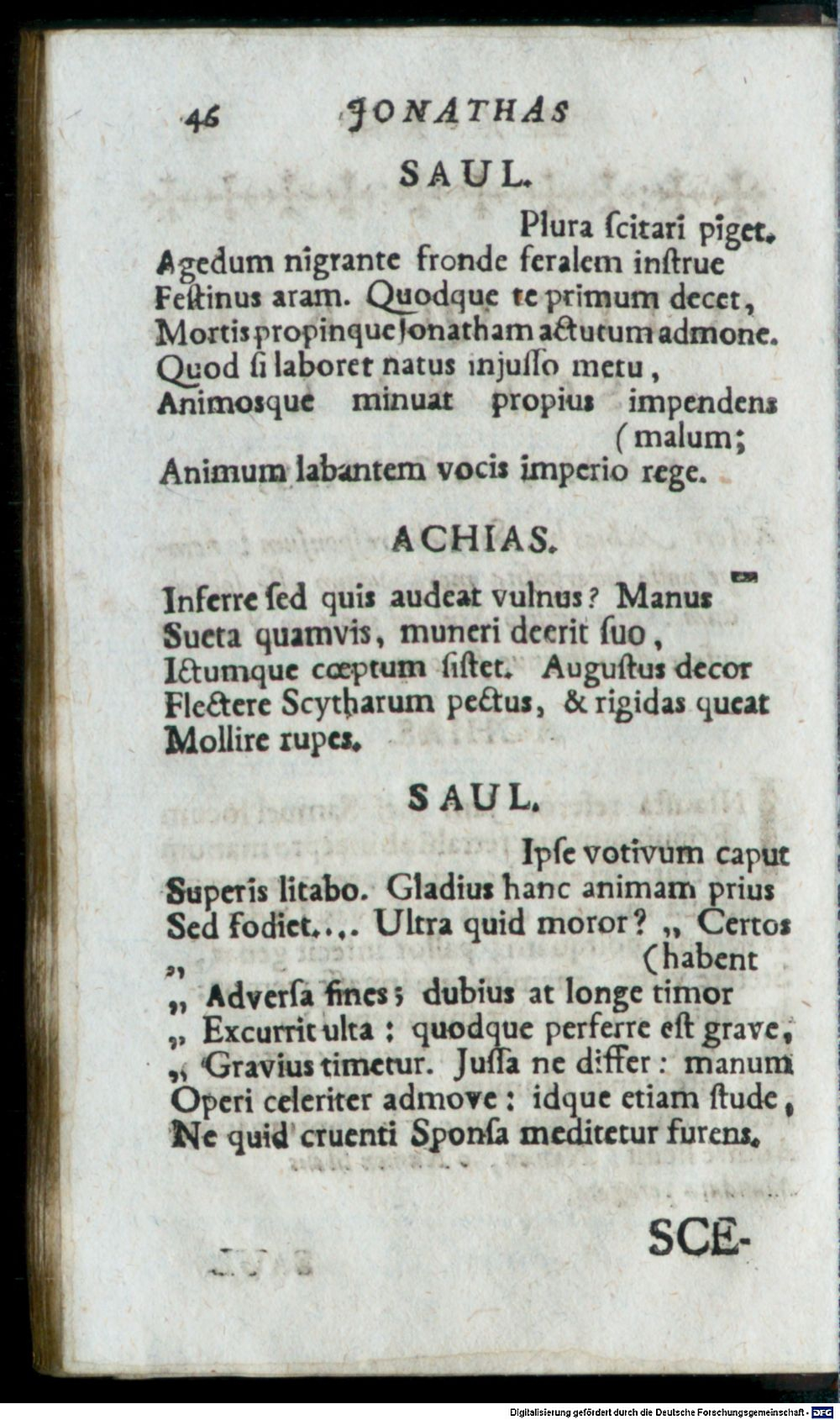 46 JONATHAS

SAUL.

Plura ſcitari piget.
Agedum nigrante fronde feralem inſtrue
Feſtinus aram. Quodque te primum decet,
Mortis propinque Jonatham actutum admone.
Quod ſi laboret natus injuſſo metu,
Animosque minuat propius impendens
(malum;
Animum labantem vocis imperio rege.

ACHIAS.

Inferre ſed quis audeat vulnus? Manus
Sueta quamvis, muneri deerit ſuo,
Ictumque cœptum ſiſtet. Auguſtus decor
Flectere Scytharum pectus, & rigidas queat
Mollire rupes.

SAUL.

Ipſe votivum caput
Superis litabo. Gladius hanc animam prius
Sed fodiet.... Ultra quid moror? „ Certos
„ (habent
„ Adverſa fines; dubius at longe timor
„ Excurrit ulta: quodque perferre eſt grave,
„ Gravius timetur. Juſſa ne differ: manum
Operi celeriter admove: idque etiam ſtude,
Ne quid cruenti Sponſa meditetur furens.

SCE-

Digitalisierung gefördert durch die Deutsche Forschungsgemeinschaft - DFG